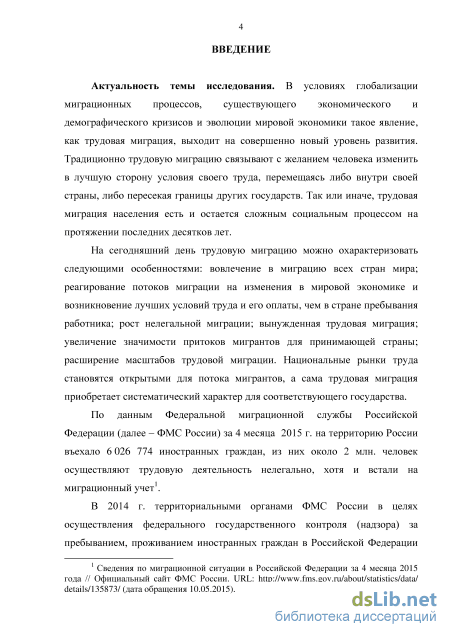 4

ВВЕДЕНИЕ

Актуальность темы исследования. В условиях глобализации миграционных процессов, существующего экономического и демографического кризисов и эволюции мировой экономики такое явление, как трудовая миграция, выходит на совершенно новый уровень развития. Традиционно трудовую миграцию связывают с желанием человека изменить в лучшую сторону условия своего труда, перемещаясь либо внутри своей страны, либо пересекая границы других государств. Так или иначе, трудовая миграция населения есть и остается сложным социальным процессом на протяжении последних десятков лет.

На сегодняшний день трудовую миграцию можно охарактеризовать следующими особенностями: вовлечение в миграцию всех стран мира; реагирование потоков миграции на изменения в мировой экономике и возникновение лучших условий труда и его оплаты, чем в стране пребывания работника; рост нелегальной миграции; вынужденная трудовая миграция; увеличение значимости притоков мигрантов для принимающей страны; расширение масштабов трудовой миграции. Национальные рынки труда становятся открытыми для потока мигрантов, а сама трудовая миграция приобретает систематический характер для соответствующего государства.

По данным Федеральной миграционной службы Российской Федерации (далее – ФМС России) за 4 месяца 2015 г. на территорию России въехало 6 026 774 иностранных граждан, из них около 2 млн. человек осуществляют трудовую деятельность нелегально, хотя и встали на миграционный учет$^1$.

В 2014 г. территориальными органами ФМС России в целях осуществления федерального государственного контроля (надзора) за пребыванием, проживанием иностранных граждан в Российской Федерации

$^1$ Сведения по миграционной ситуации в Российской Федерации за 4 месяца 2015 года // Официальный сайт ФМС России. URL: http://www.fms.gov.ru/about/statistics/data/details/135873/ (дата обращения 10.05.2015).

dsLib.net
библиотека диссертаций